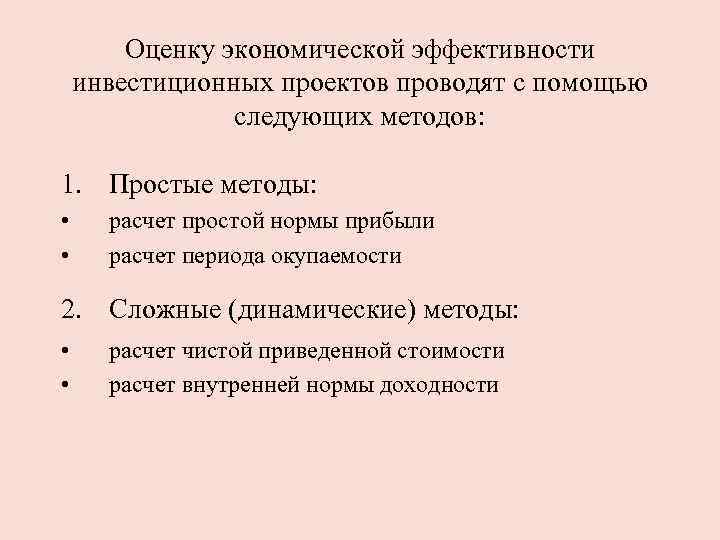 Оценку экономической эффективности инвестиционных проектов проводят с помощью следующих методов:

1. Простые методы:
• расчет простой нормы прибыли
• расчет периода окупаемости

2. Сложные (динамические) методы:
• расчет чистой приведенной стоимости
• расчет внутренней нормы доходности